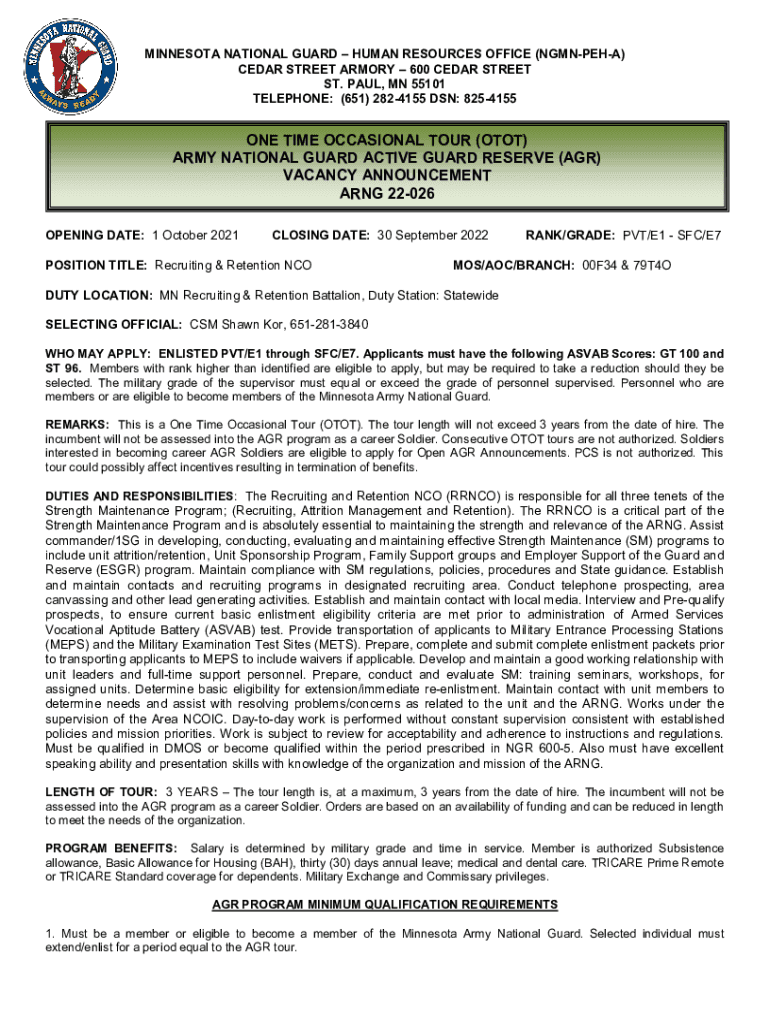 MINNESOTA NATIONAL GUARD ALWAYS READY

MINNESOTA NATIONAL GUARD – HUMAN RESOURCES OFFICE (NGMN-PEH-A)
CEDAR STREET ARMORY – 600 CEDAR STREET
ST. PAUL, MN 55101
TELEPHONE: (651) 282-4155 DSN: 825-4155

ONE TIME OCCASIONAL TOUR (OTOT)
ARMY NATIONAL GUARD ACTIVE GUARD RESERVE (AGR)
VACANCY ANNOUNCEMENT
ARNG 22-026

OPENING DATE: 1 October 2021 CLOSING DATE: 30 September 2022 RANK/GRADE: PVT/E1 - SFC/E7

POSITION TITLE: Recruiting & Retention NCO MOS/AOC/BRANCH: 00F34 & 79T4O

DUTY LOCATION: MN Recruiting & Retention Battalion, Duty Station: Statewide

SELECTING OFFICIAL: CSM Shawn Kor, 651-281-3840

WHO MAY APPLY: ENLISTED PVT/E1 through SFC/E7. Applicants must have the following ASVAB Scores: GT 100 and ST 96. Members with rank higher than identified are eligible to apply, but may be required to take a reduction should they be selected. The military grade of the supervisor must equal or exceed the grade of personnel supervised. Personnel who are members or are eligible to become members of the Minnesota Army National Guard.

REMARKS: This is a One Time Occasional Tour (OTOT). The tour length will not exceed 3 years from the date of hire. The incumbent will not be assessed into the AGR program as a career Soldier. Consecutive OTOT tours are not authorized. Soldiers interested in becoming career AGR Soldiers are eligible to apply for Open AGR Announcements. PCS is not authorized. This tour could possibly affect incentives resulting in termination of benefits.

DUTIES AND RESPONSIBILITIES: The Recruiting and Retention NCO (RRNCO) is responsible for all three tenets of the Strength Maintenance Program; (Recruiting, Attrition Management and Retention). The RRNCO is a critical part of the Strength Maintenance Program and is absolutely essential to maintaining the strength and relevance of the ARNG. Assist commander/1SG in developing, conducting, evaluating and maintaining effective Strength Maintenance (SM) programs to include unit attrition/retention, Unit Sponsorship Program, Family Support groups and Employer Support of the Guard and Reserve (ESGR) program. Maintain compliance with SM regulations, policies, procedures and State guidance. Establish and maintain contacts and recruiting programs in designated recruiting area. Conduct telephone prospecting, area canvassing and other lead generating activities. Establish and maintain contact with local media. Interview and Pre-qualify prospects, to ensure current basic enlistment eligibility criteria are met prior to administration of Armed Services Vocational Aptitude Battery (ASVAB) test. Provide transportation of applicants to Military Entrance Processing Stations (MEPS) and the Military Examination Test Sites (METS). Prepare, complete and submit complete enlistment packets prior to transporting applicants to MEPS to include waivers if applicable. Develop and maintain a good working relationship with unit leaders and full-time support personnel. Prepare, conduct and evaluate SM: training seminars, workshops, for assigned units. Determine basic eligibility for extension/immediate re-enlistment. Maintain contact with unit members to determine needs and assist with resolving problems/concerns as related to the unit and the ARNG. Works under the supervision of the Area NCOIC. Day-to-day work is performed without constant supervision consistent with established policies and mission priorities. Work is subject to review for acceptability and adherence to instructions and regulations. Must be qualified in DMOS or become qualified within the period prescribed in NGR 600-5. Also must have excellent speaking ability and presentation skills with knowledge of the organization and mission of the ARNG.

LENGTH OF TOUR: 3 YEARS – The tour length is, at a maximum, 3 years from the date of hire. The incumbent will not be assessed into the AGR program as a career Soldier. Orders are based on an availability of funding and can be reduced in length to meet the needs of the organization.

PROGRAM BENEFITS: Salary is determined by military grade and time in service. Member is authorized Subsistence allowance, Basic Allowance for Housing (BAH), thirty (30) days annual leave; medical and dental care. TRICARE Prime Remote or TRICARE Standard coverage for dependents. Military Exchange and Commissary privileges.

AGR PROGRAM MINIMUM QUALIFICATION REQUIREMENTS

1. Must be a member or eligible to become a member of the Minnesota Army National Guard. Selected individual must extend/enlist for a period equal to the AGR tour.